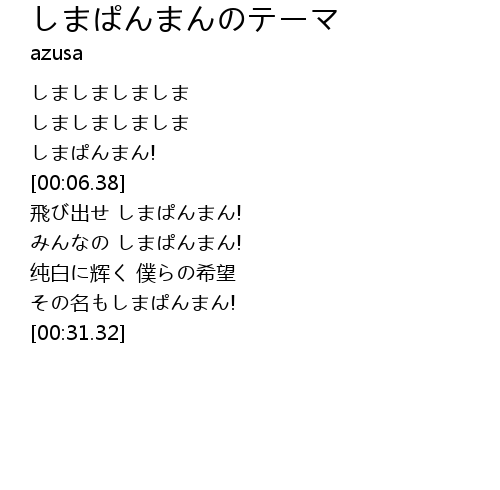 しまぱんまんのテーマ
azusa

しましましましま
しましましましま
しまぱんまん!
[00:06.38]
飛び出せ しまぱんまん!
みんなの しまぱんまん!
纯白に辉く 僕らの希望
その名もしまぱんまん!
[00:31.32]